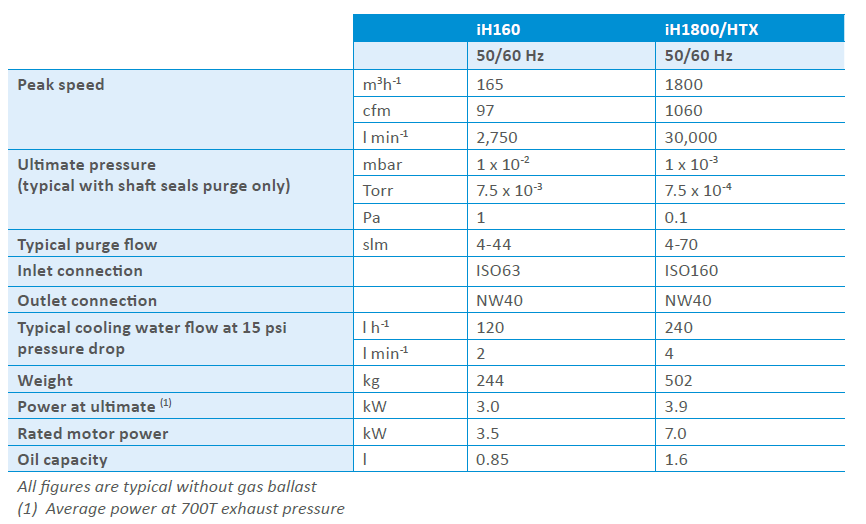 | | | iH160 | iH1800/HTX |
|---|---|---|---|
| | | 50/60 Hz | 50/60 Hz |
| Peak speed | $m^3h^{-1}$ | 165 | 1800 |
| | cfm | 97 | 1060 |
| | $l\ min^{-1}$ | 2,750 | 30,000 |
| Ultimate pressure (typical with shaft seals purge only) | mbar | $1 \times 10^{-2}$ | $1 \times 10^{-3}$ |
| | Torr | $7.5 \times 10^{-3}$ | $7.5 \times 10^{-4}$ |
| | Pa | 1 | 0.1 |
| Typical purge flow | slm | 4-44 | 4-70 |
| Inlet connection | | ISO63 | ISO160 |
| Outlet connection | | NW40 | NW40 |
| Typical cooling water flow at 15 psi pressure drop | $l\ h^{-1}$ | 120 | 240 |
| | $l\ min^{-1}$ | 2 | 4 |
| Weight | kg | 244 | 502 |
| Power at ultimate $^{(1)}$ | kW | 3.0 | 3.9 |
| Rated motor power | kW | 3.5 | 7.0 |
| Oil capacity | l | 0.85 | 1.6 |

All figures are typical without gas ballast
(1) Average power at 700T exhaust pressure